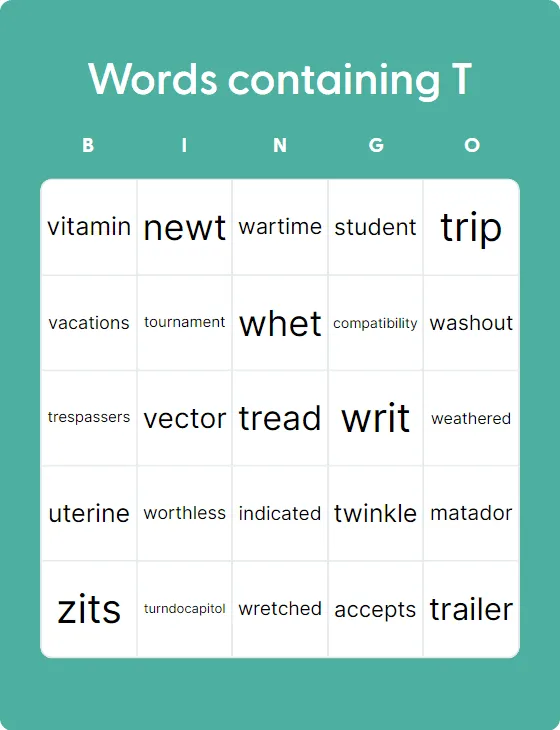 Words containing T

| B | I | N | G | O |
|---|---|---|---|---|
| vitamin | newt | wartime | student | trip |
| vacations | tournament | whet | compatibility | washout |
| trespassers | vector | tread | writ | weathered |
| uterine | worthless | indicated | twinkle | matador |
| zits | turndocapitol | wretched | accepts | trailer |